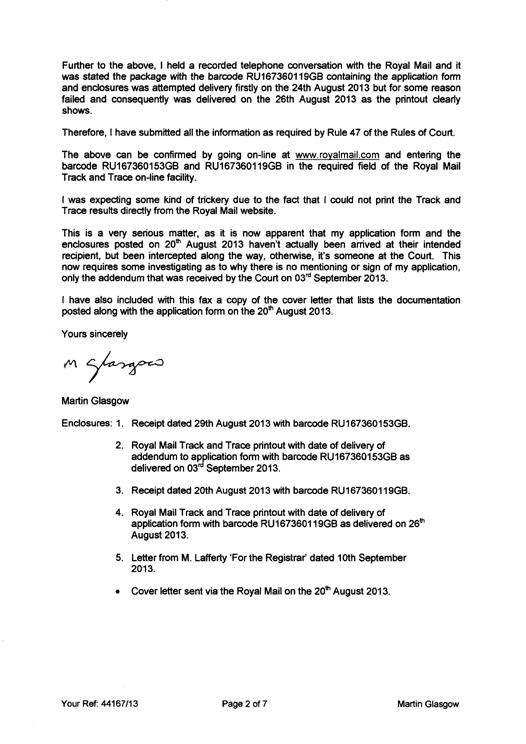 Further to the above, I held a recorded telephone conversation with the Royal Mail and it was stated the package with the barcode RU167360119GB containing the application form and enclosures was attempted delivery firstly on the 24th August 2013 but for some reason failed and consequently was delivered on the 26th August 2013 as the printout clearly shows.

Therefore, I have submitted all the information as required by Rule 47 of the Rules of Court.

The above can be confirmed by going on-line at www.royalmail.com and entering the barcode RU167360153GB and RU167360119GB in the required field of the Royal Mail Track and Trace on-line facility.

I was expecting some kind of trickery due to the fact that I could not print the Track and Trace results directly from the Royal Mail website.

This is a very serious matter, as it is now apparent that my application form and the enclosures posted on 20$^{th}$ August 2013 haven't actually been arrived at their intended recipient, but been intercepted along the way, otherwise, it's someone at the Court. This now requires some investigating as to why there is no mentioning or sign of my application, only the addendum that was received by the Court on 03$^{rd}$ September 2013.

I have also included with this fax a copy of the cover letter that lists the documentation posted along with the application form on the 20$^{th}$ August 2013.

Yours sincerely

M Glasgow

Martin Glasgow

Enclosures: 1. Receipt dated 29th August 2013 with barcode RU167360153GB.

2. Royal Mail Track and Trace printout with date of delivery of addendum to application form with barcode RU167360153GB as delivered on 03$^{rd}$ September 2013.

3. Receipt dated 20th August 2013 with barcode RU167360119GB.

4. Royal Mail Track and Trace printout with date of delivery of application form with barcode RU167360119GB as delivered on 26$^{th}$ August 2013.

5. Letter from M. Lafferty 'For the Registrar' dated 10th September 2013.

• Cover letter sent via the Royal Mail on the 20$^{th}$ August 2013.

Your Ref: 44167/13 Page 2 of 7 Martin Glasgow